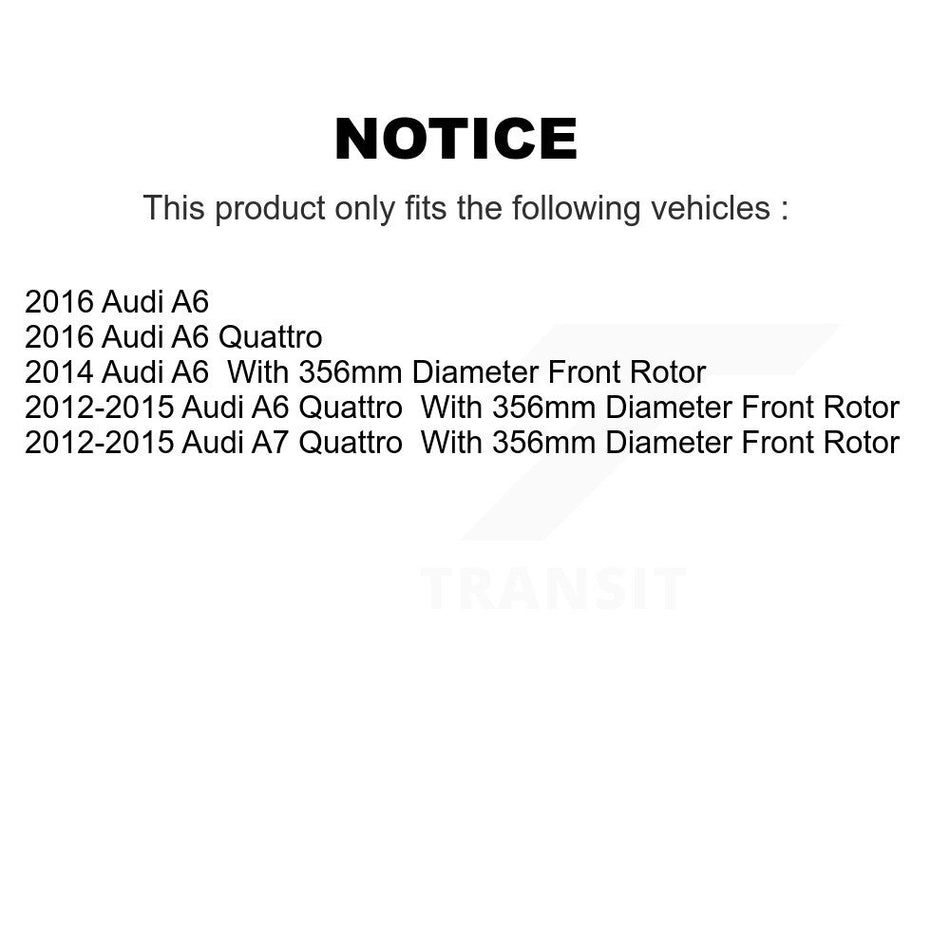 NOTICE

This product only fits the following vehicles :

2016 Audi A6
2016 Audi A6 Quattro
2014 Audi A6 With 356mm Diameter Front Rotor
2012-2015 Audi A6 Quattro With 356mm Diameter Front Rotor
2012-2015 Audi A7 Quattro With 356mm Diameter Front Rotor

TRANSIT